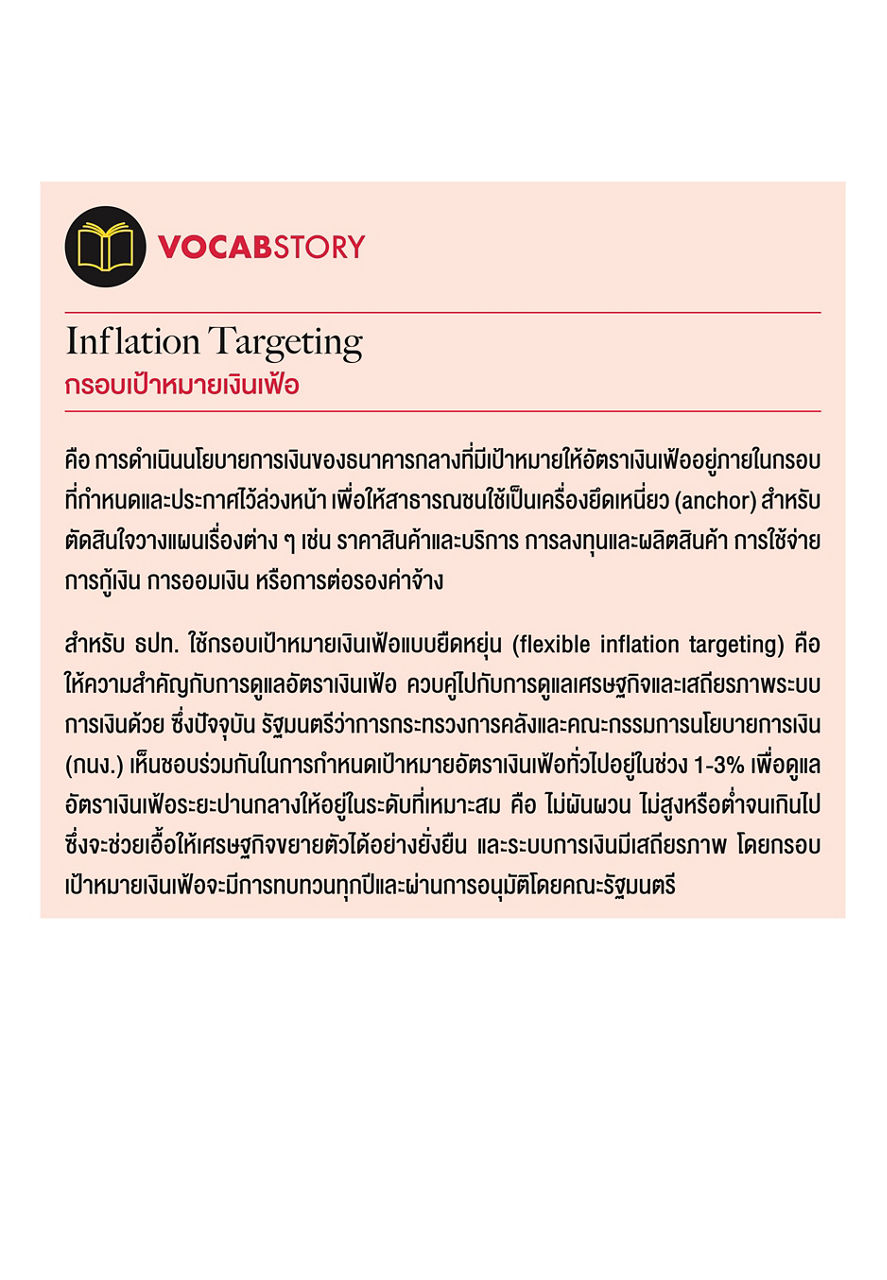 VOCABSTORY

Inflation Targeting
กรอบเป้าหมายเงินเฟ้อ

คือ การดำเนินนโยบายการเงินของธนาคารกลางที่มีเป้าหมายให้อัตราเงินเฟ้ออยู่ภายในกรอบที่กำหนดและประกาศไว้ล่วงหน้า เพื่อให้สาธารณชนใช้เป็นเครื่องยึดเหนี่ยว (anchor) สำหรับตัดสินใจวางแผนเรื่องต่าง ๆ เช่น ราคาสินค้าและบริการ การลงทุนและผลิตสินค้า การใช้จ่าย การกู้เงิน การออมเงิน หรือการต่อรองค่าจ้าง

สำหรับ ธปท. ใช้กรอบเป้าหมายเงินเฟ้อแบบยืดหยุ่น (flexible inflation targeting) คือ ให้ความสำคัญกับการดูแลอัตราเงินเฟ้อ ควบคู่ไปกับการดูแลเศรษฐกิจและเสถียรภาพระบบการเงินด้วย ซึ่งปัจจุบัน รัฐมนตรีว่าการกระทรวงการคลังและคณะกรรมการนโยบายการเงิน (กนง.) เห็นชอบร่วมกันในการกำหนดเป้าหมายอัตราเงินเฟ้อทั่วไปอยู่ในช่วง 1-3% เพื่อดูแลอัตราเงินเฟ้อระยะปานกลางให้อยู่ในระดับที่เหมาะสม คือ ไม่ผันผวน ไม่สูงหรือต่ำจนเกินไป ซึ่งจะช่วยเอื้อให้เศรษฐกิจขยายตัวได้อย่างยั่งยืน และระบบการเงินมีเสถียรภาพ โดยกรอบเป้าหมายเงินเฟ้อจะมีการทบทวนทุกปีและผ่านการอนุมัติโดยคณะรัฐมนตรี